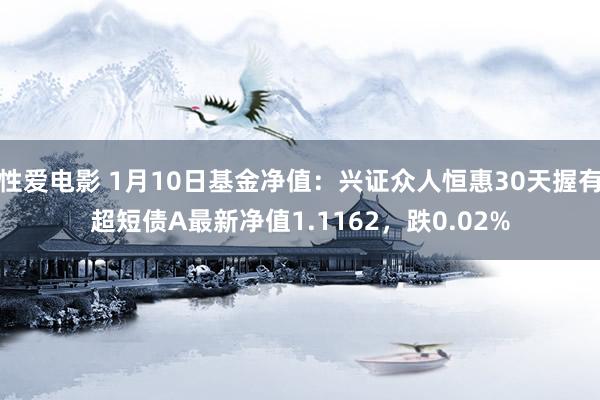 性爱电影 1月10日基金净值：兴证众人恒惠30天握有超短债A最新净值1.1162，跌0.02%